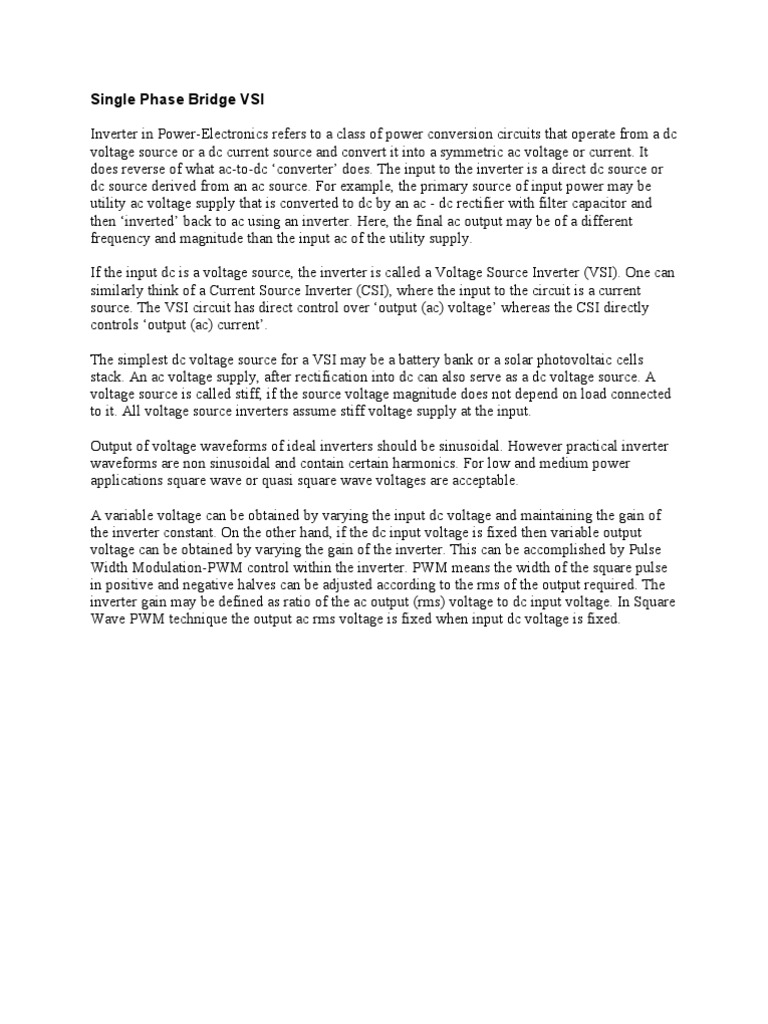 Single Phase Bridge VSI

Inverter in Power-Electronics refers to a class of power conversion circuits that operate from a dc voltage source or a dc current source and convert it into a symmetric ac voltage or current. It does reverse of what ac-to-dc ‘converter’ does. The input to the inverter is a direct dc source or dc source derived from an ac source. For example, the primary source of input power may be utility ac voltage supply that is converted to dc by an ac - dc rectifier with filter capacitor and then ‘inverted’ back to ac using an inverter. Here, the final ac output may be of a different frequency and magnitude than the input ac of the utility supply.

If the input dc is a voltage source, the inverter is called a Voltage Source Inverter (VSI). One can similarly think of a Current Source Inverter (CSI), where the input to the circuit is a current source. The VSI circuit has direct control over ‘output (ac) voltage’ whereas the CSI directly controls ‘output (ac) current’.

The simplest dc voltage source for a VSI may be a battery bank or a solar photovoltaic cells stack. An ac voltage supply, after rectification into dc can also serve as a dc voltage source. A voltage source is called stiff, if the source voltage magnitude does not depend on load connected to it. All voltage source inverters assume stiff voltage supply at the input.

Output of voltage waveforms of ideal inverters should be sinusoidal. However practical inverter waveforms are non sinusoidal and contain certain harmonics. For low and medium power applications square wave or quasi square wave voltages are acceptable.

A variable voltage can be obtained by varying the input dc voltage and maintaining the gain of the inverter constant. On the other hand, if the dc input voltage is fixed then variable output voltage can be obtained by varying the gain of the inverter. This can be accomplished by Pulse Width Modulation-PWM control within the inverter. PWM means the width of the square pulse in positive and negative halves can be adjusted according to the rms of the output required. The inverter gain may be defined as ratio of the ac output (rms) voltage to dc input voltage. In Square Wave PWM technique the output ac rms voltage is fixed when input dc voltage is fixed.